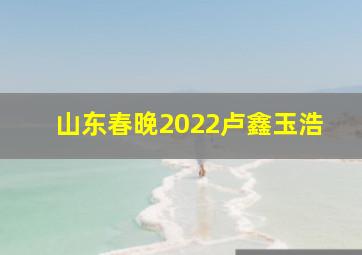 山东春晚2022卢鑫玉浩